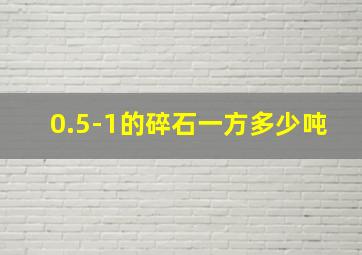 0.5-1的碎石一方多少吨